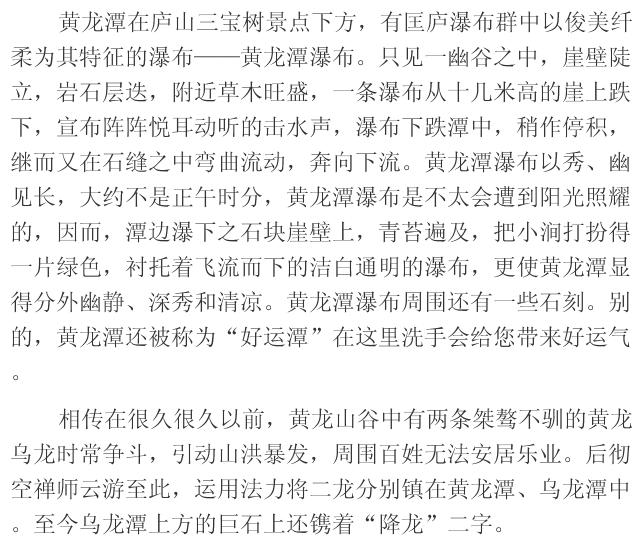 黄龙潭在庐山三宝树景点下方，有匡庐瀑布群中以俊美纤柔为其特征的瀑布——黄龙潭瀑布。只见一幽谷之中，崖壁陡立，岩石层迭，附近草木旺盛，一条瀑布从十几米高的崖上跌下，宣布阵阵悦耳动听的击水声，瀑布下跌潭中，稍作停积，继而又在石缝之中弯曲流动，奔向下流。黄龙潭瀑布以秀、幽见长，大约不是正午时分，黄龙潭瀑布是不太会遭到阳光照耀的，因而，潭边瀑下之石块崖壁上，青苔遍及，把小涧打扮得一片绿色，衬托着飞流而下的洁白通明的瀑布，更使黄龙潭显得分外幽静、深秀和清凉。黄龙潭瀑布周围还有一些石刻。别的，黄龙潭还被称为“好运潭”在这里洗手会给您带来好运气。

相传在很久很久以前，黄龙山谷中有两条桀骜不驯的黄龙乌龙时常争斗，引动山洪暴发，周围百姓无法安居乐业。后彻空禅师云游至此，运用法力将二龙分别镇在黄龙潭、乌龙潭中。至今乌龙潭上方的巨石上还镌着“降龙”二字。